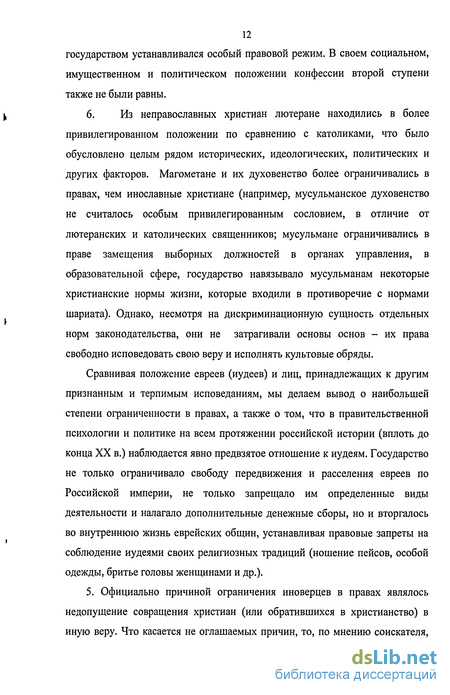 12

государством устанавливался особый правовой режим. В своем социальном, имущественном и политическом положении конфессии второй ступени также не были равны.

6. Из неправославных христиан лютеране находились в более привилегированном положении по сравнению с католиками, что было обусловлено целым рядом исторических, идеологических, политических и других факторов. Магометане и их духовенство более ограничивались в правах, чем инославные христиане (например, мусульманское духовенство не считалось особым привилегированным сословием, в отличие от лютеранских и католических священников; мусульмане ограничивались в праве замещения выборных должностей в органах управления, в образовательной сфере, государство навязывало мусульманам некоторые христианские нормы жизни, которые входили в противоречие с нормами шариата). Однако, несмотря на дискриминационную сущность отдельных норм законодательства, они не затрагивали основы основ – их права свободно исповедовать свою веру и исполнять культовые обряды.

Сравнивая положение евреев (иудеев) и лиц, принадлежащих к другим признанным и терпимым исповеданиям, мы делаем вывод о наибольшей степени ограниченности в правах, а также о том, что в правительственной психологии и политике на всем протяжении российской истории (вплоть до конца XX в.) наблюдается явно предвзятое отношение к иудеям. Государство не только ограничивало свободу передвижения и расселения евреев по Российской империи, не только запрещало им определенные виды деятельности и налагало дополнительные денежные сборы, но и вторгалось во внутреннюю жизнь еврейских общин, устанавливая правовые запреты на соблюдение иудеями своих религиозных традиций (ношение пейсов, особой одежды, бритье головы женщинами и др.).

5. Официально причиной ограничения иноверцев в правах являлось недопущение совращения христиан (или обратившихся в христианство) в иную веру. Что касается не оглашаемых причин, то, по мнению соискателя,

dsLib.net
библиотека диссертаций